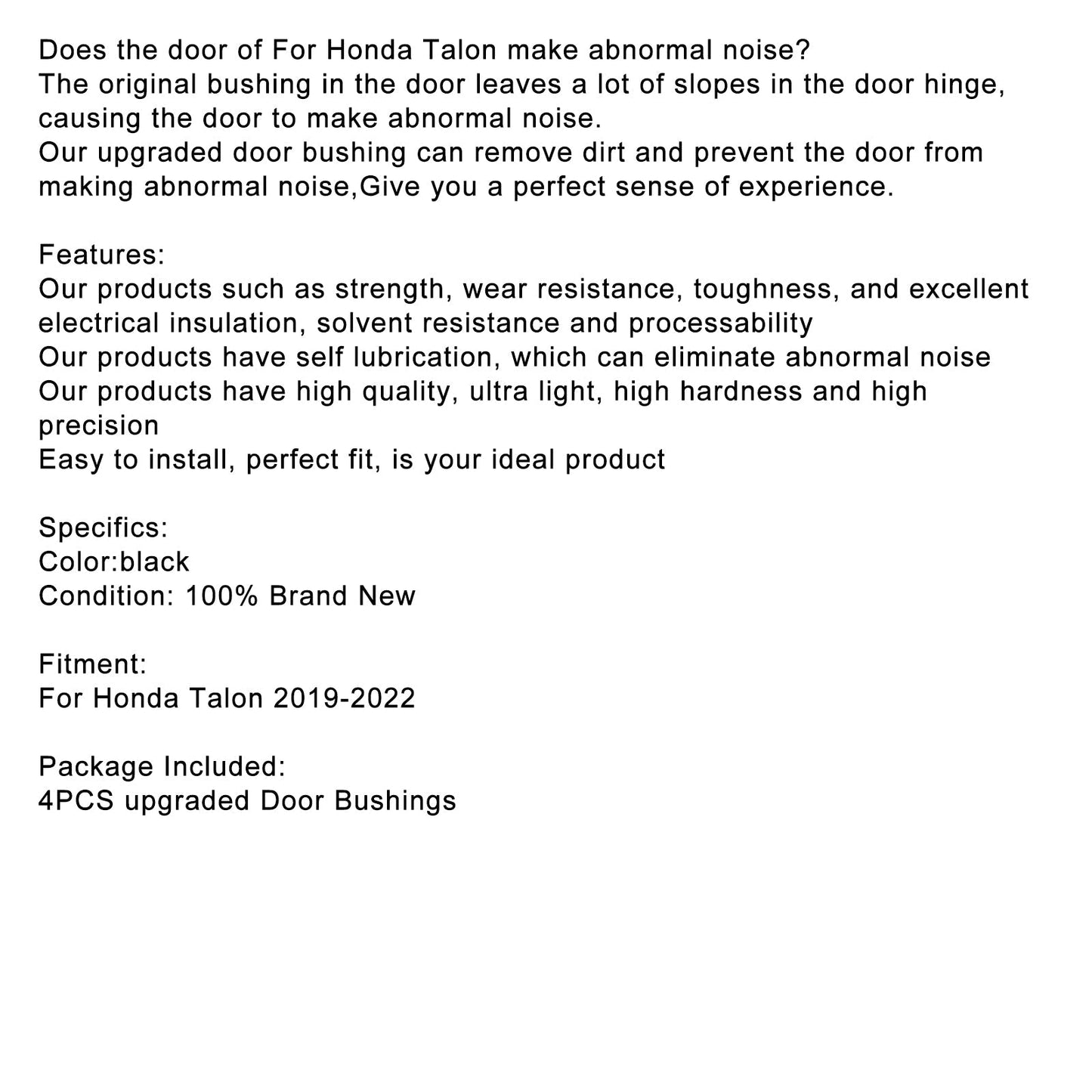 Does the door of For Honda Talon make abnormal noise?
The original bushing in the door leaves a lot of slopes in the door hinge, causing the door to make abnormal noise.
Our upgraded door bushing can remove dirt and prevent the door from making abnormal noise,Give you a perfect sense of experience.

Features:
Our products such as strength, wear resistance, toughness, and excellent electrical insulation, solvent resistance and processability
Our products have self lubrication, which can eliminate abnormal noise
Our products have high quality, ultra light, high hardness and high precision
Easy to install, perfect fit, is your ideal product

Specifics:
Color:black
Condition: 100% Brand New

Fitment:
For Honda Talon 2019-2022

Package Included:
4PCS upgraded Door Bushings